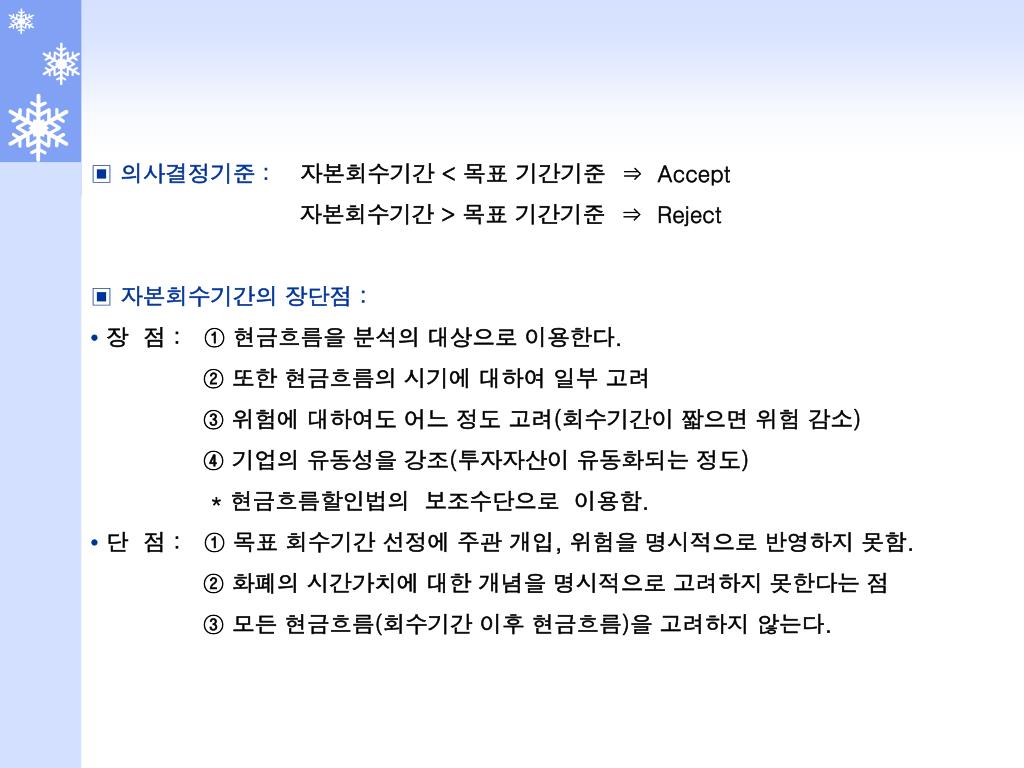 ▣ 의사결정기준 : 자본회수기간 < 목표 기간기준 ⇒ Accept

자본회수기간 > 목표 기간기준 ⇒ Reject

▣ 자본회수기간의 장단점 :

• 장 점 : ① 현금흐름을 분석의 대상으로 이용한다.

② 또한 현금흐름의 시기에 대하여 일부 고려

③ 위험에 대하여도 어느 정도 고려(회수기간이 짧으면 위험 감소)

④ 기업의 유동성을 강조(투자자산이 유동화되는 정도)

* 현금흐름할인법의 보조수단으로 이용함.

• 단 점 : ① 목표 회수기간 선정에 주관 개입, 위험을 명시적으로 반영하지 못함.

② 화폐의 시간가치에 대한 개념을 명시적으로 고려하지 못한다는 점

③ 모든 현금흐름(회수기간 이후 현금흐름)을 고려하지 않는다.